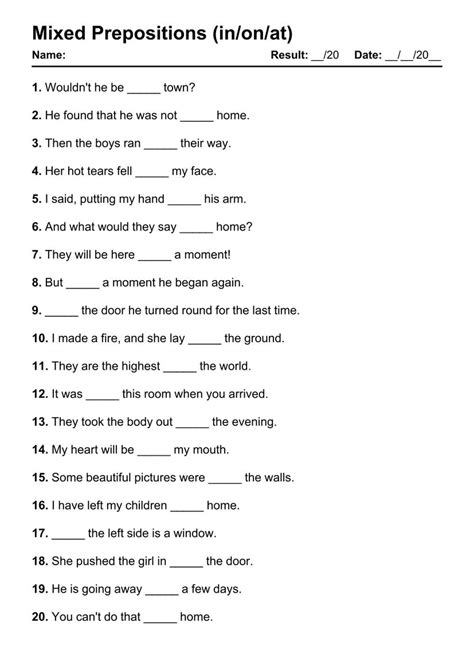 Mixed Prepositions (in/on/at)

Name: Result: __/20 Date: __/__/20__

1. Wouldn't he be _____ town?

2. He found that he was not _____ home.

3. Then the boys ran _____ their way.

4. Her hot tears fell _____ my face.

5. I said, putting my hand _____ his arm.

6. And what would they say _____ home?

7. They will be here _____ a moment!

8. But _____ a moment he began again.

9. _____ the door he turned round for the last time.

10. I made a fire, and she lay _____ the ground.

11. They are the highest _____ the world.

12. It was _____ this room when you arrived.

13. They took the body out _____ the evening.

14. My heart will be _____ my mouth.

15. Some beautiful pictures were _____ the walls.

16. I have left my children _____ home.

17. _____ the left side is a window.

18. She pushed the girl in _____ the door.

19. He is going away _____ a few days.

20. You can't do that _____ home.